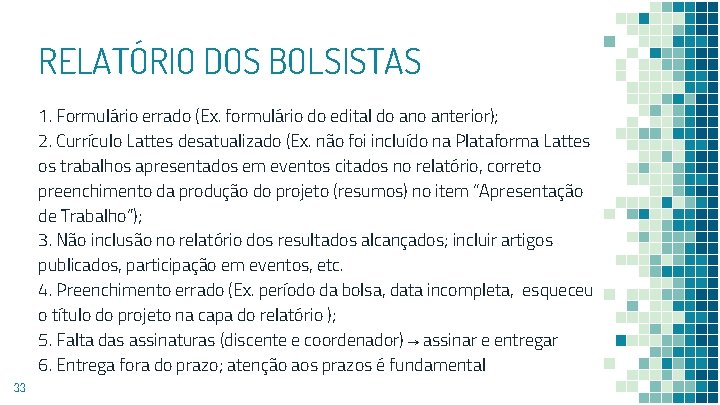 RELATÓRIO DOS BOLSISTAS

1. Formulário errado (Ex. formulário do edital do ano anterior);
2. Currículo Lattes desatualizado (Ex. não foi incluído na Plataforma Lattes os trabalhos apresentados em eventos citados no relatório, correto preenchimento da produção do projeto (resumos) no item “Apresentação de Trabalho”);
3. Não inclusão no relatório dos resultados alcançados; incluir artigos publicados, participação em eventos, etc.
4. Preenchimento errado (Ex. período da bolsa, data incompleta, esqueceu o título do projeto na capa do relatório );
5. Falta das assinaturas (discente e coordenador) → assinar e entregar
6. Entrega fora do prazo; atenção aos prazos é fundamental

33